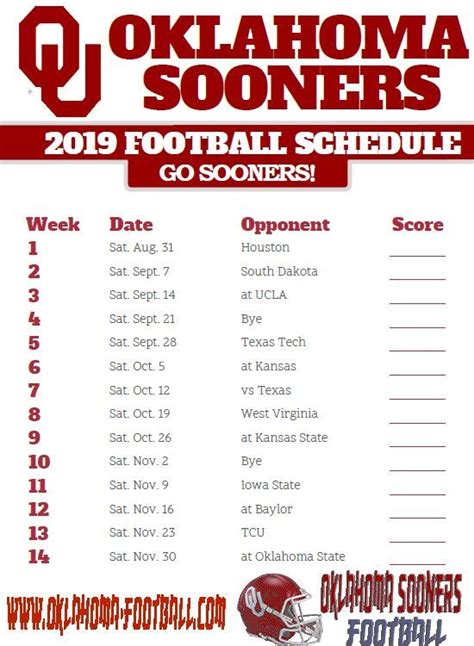 OU OKLAHOMA SOONERS

2019 FOOTBALL SCHEDULE
GO SOONERS!

| Week | Date | Opponent | Score |
|---|---|---|---|
| 1 | Sat. Aug. 31 | Houston | |
| 2 | Sat. Sept. 7 | South Dakota | |
| 3 | Sat. Sept. 14 | at UCLA | |
| 4 | Sat. Sept. 21 | Bye | |
| 5 | Sat. Sept. 28 | Texas Tech | |
| 6 | Sat. Oct. 5 | at Kansas | |
| 7 | Sat. Oct. 12 | vs Texas | |
| 8 | Sat. Oct. 19 | West Virginia | |
| 9 | Sat. Oct. 26 | at Kansas State | |
| 10 | Sat. Nov. 2 | Bye | |
| 11 | Sat. Nov. 9 | Iowa State | |
| 12 | Sat. Nov. 16 | at Baylor | |
| 13 | Sat. Nov. 23 | TCU | |
| 14 | Sat. Nov. 30 | at Oklahoma State | |

WWW.OKLAHOMA-FOOTBALL.COM

OU

OKLAHOMA SOONERS FOOTBALL